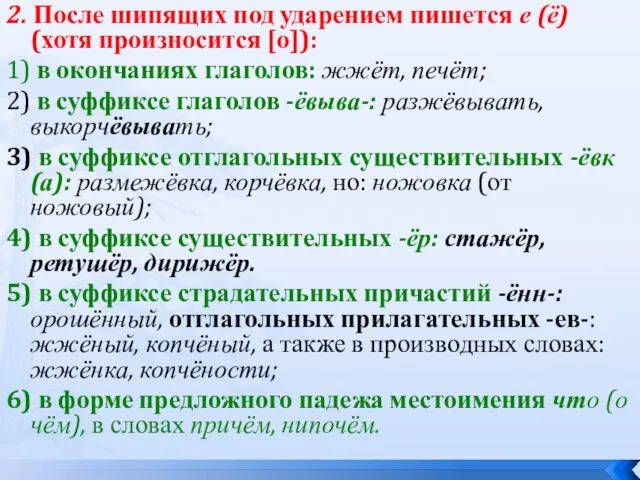 2. После шипящих под ударением пишется е (ё) (хотя произносится [о]):

1) в окончаниях глаголов: жжёт, печёт;

2) в суффиксе глаголов -ёвыва-: разжёвывать, выкорчёвывать;

3) в суффиксе отглагольных существительных -ёвк (а): размежёвка, корчёвка, но: ножовка (от ножовый);

4) в суффиксе существительных -ёр: стажёр, ретушёр, дирижёр.

5) в суффиксе страдательных причастий -ённ-: орошённый, отглагольных прилагательных -ев-: жжёный, копчёный, а также в производных словах: жжёнка, копчёности;

6) в форме предложного падежа местоимения что (о чём), в словах причём, нипочём.